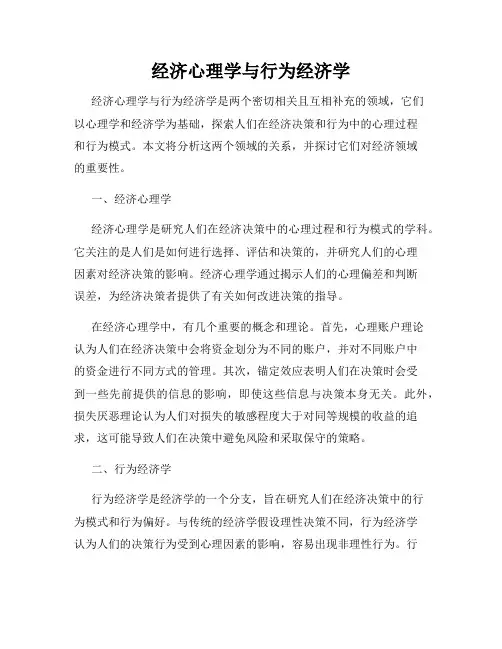 经济心理学与行为经济学

经济心理学与行为经济学是两个密切相关且互相补充的领域，它们以心理学和经济学为基础，探索人们在经济决策和行为中的心理过程和行为模式。本文将分析这两个领域的关系，并探讨它们对经济领域的重要性。

一、经济心理学

经济心理学是研究人们在经济决策中的心理过程和行为模式的学科。它关注的是人们是如何进行选择、评估和决策的，并研究人们的心理因素对经济决策的影响。经济心理学通过揭示人们的心理偏差和判断误差，为经济决策者提供了有关如何改进决策的指导。

在经济心理学中，有几个重要的概念和理论。首先，心理账户理论认为人们在经济决策中会将资金划分为不同的账户，并对不同账户中的资金进行不同方式的管理。其次，锚定效应表明人们在决策时会受到一些先前提供的信息的影响，即使这些信息与决策本身无关。此外，损失厌恶理论认为人们对损失的敏感程度大于对同等规模的收益的追求，这可能导致人们在决策中避免风险和采取保守的策略。

二、行为经济学

行为经济学是经济学的一个分支，旨在研究人们在经济决策中的行为模式和行为偏好。与传统的经济学假设理性决策不同，行为经济学认为人们的决策行为受到心理因素的影响，容易出现非理性行为。行